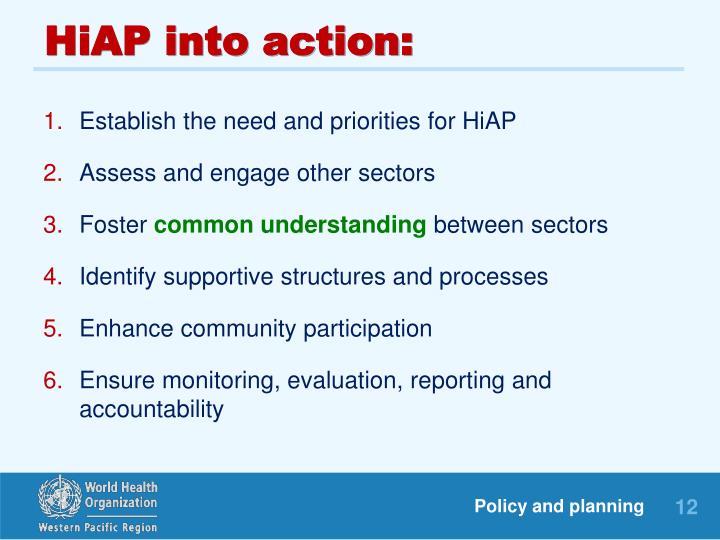 HiAP into action:

1. Establish the need and priorities for HiAP
2. Assess and engage other sectors
3. Foster common understanding between sectors
4. Identify supportive structures and processes
5. Enhance community participation
6. Ensure monitoring, evaluation, reporting and accountability

World Health Organization
Western Pacific Region

Policy and planning 12